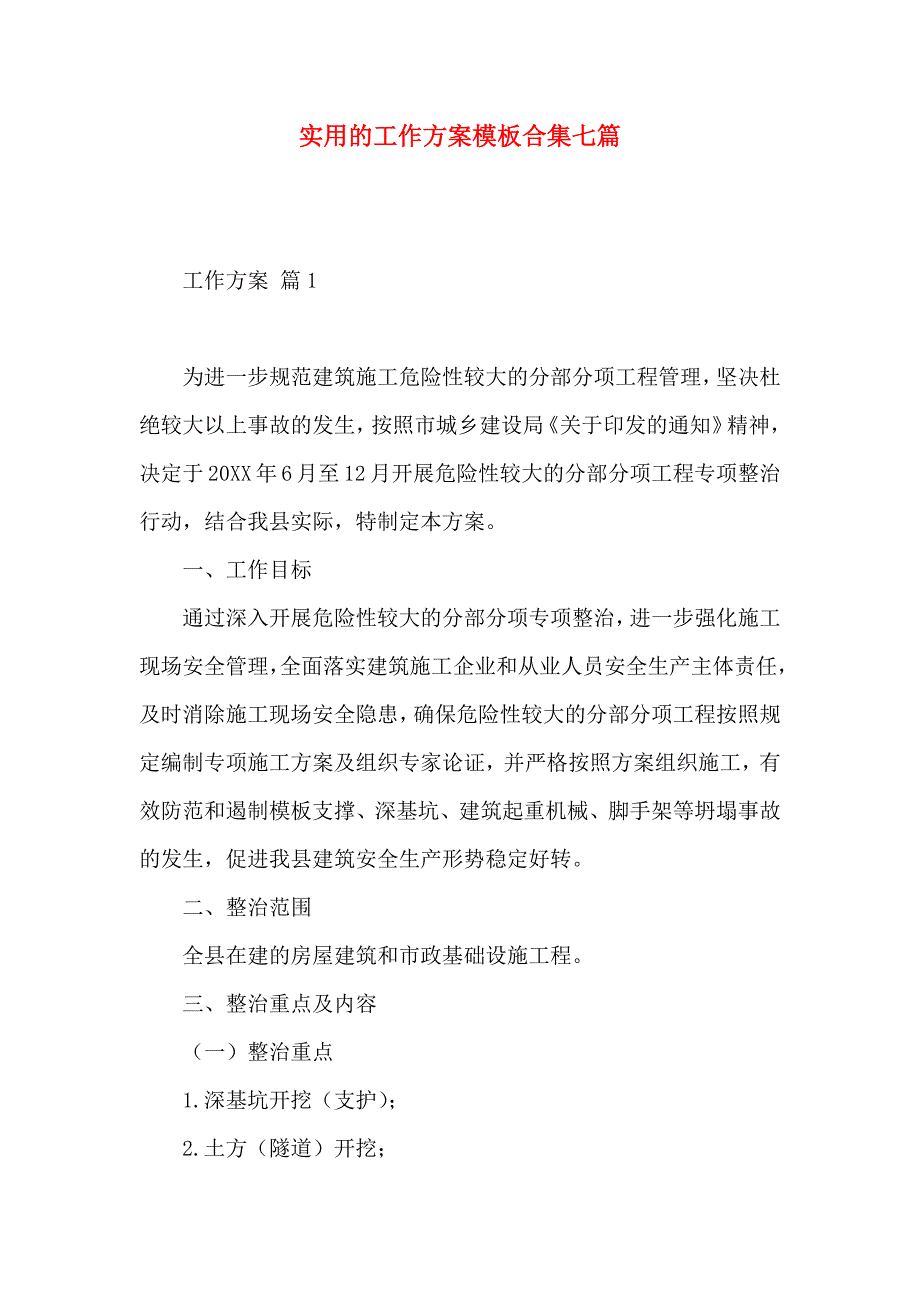 实用的工作方案模板合集七篇

工作方案 篇1

为进一步规范建筑施工危险性较大的分部分项工程管理，坚决杜绝较大以上事故的发生，按照市城乡建设局《关于印发的通知》精神，决定于20XX年6月至12月开展危险性较大的分部分项工程专项整治行动，结合我县实际，特制定本方案。

一、工作目标

通过深入开展危险性较大的分部分项专项整治，进一步强化施工现场安全管理，全面落实建筑施工企业和从业人员安全生产主体责任，及时消除施工现场安全隐患，确保危险性较大的分部分项工程按照规定编制专项施工方案及组织专家论证，并严格按照方案组织施工，有效防范和遏制模板支撑、深基坑、建筑起重机械、脚手架等坍塌事故的发生，促进我县建筑安全生产形势稳定好转。

二、整治范围

全县在建的房屋建筑和市政基础设施工程。

三、整治重点及内容

（一）整治重点

1.深基坑开挖（支护）；

2.土方（隧道）开挖；